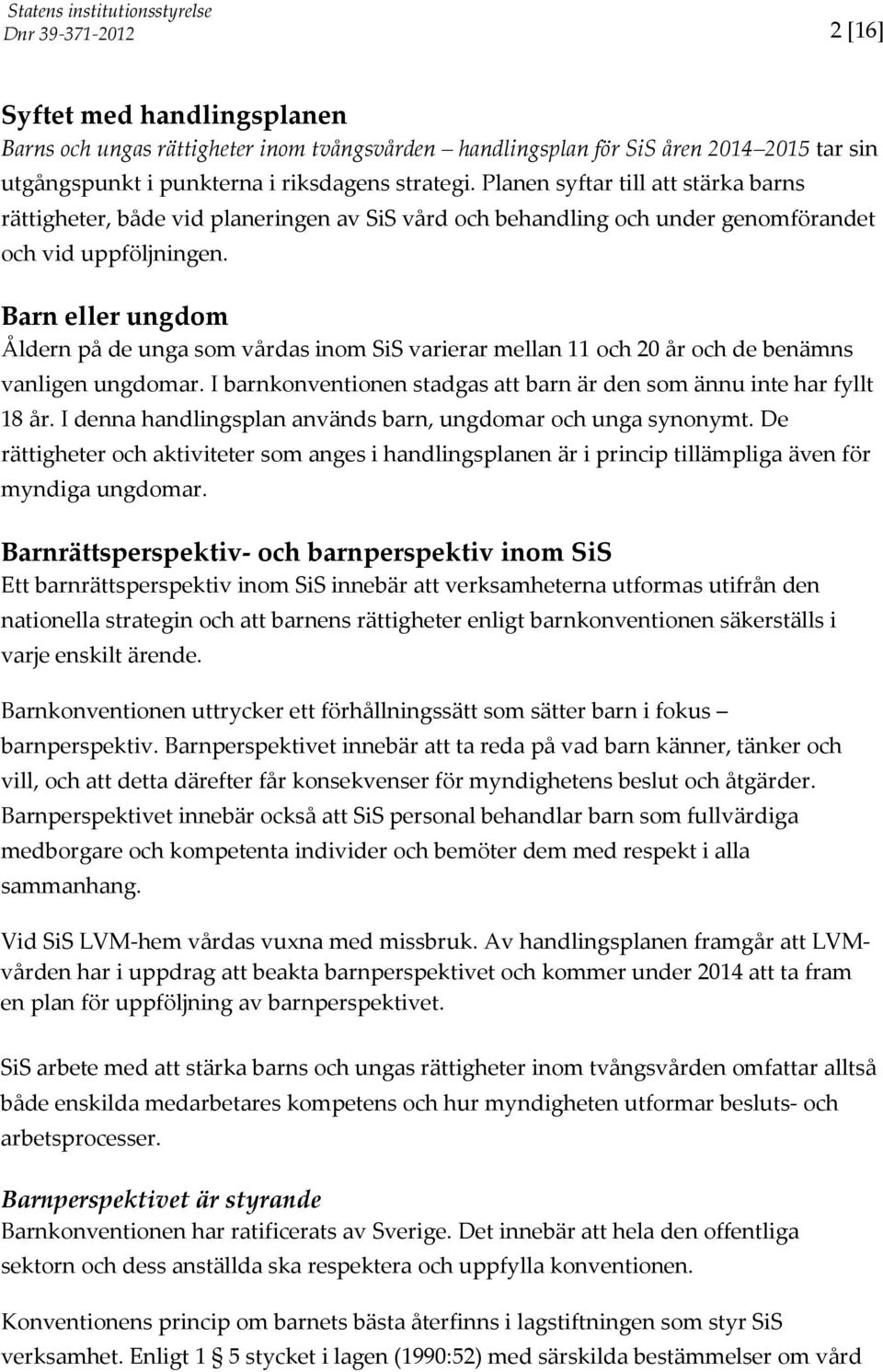 Statens institutionsstyrelse
Dnr 39-371-2012

2 [16]

Syftet med handlingsplanen
Barns och ungas rättigheter inom tvångsvården – handlingsplan för SiS åren 2014–2015 tar sin utgångspunkt i punkterna i riksdagens strategi. Planen syftar till att stärka barns rättigheter, både vid planeringen av SiS vård och behandling och under genomförandet och vid uppföljningen.

Barn eller ungdom
Åldern på de unga som vårdas inom SiS varierar mellan 11 och 20 år och de benämns vanligen ungdomar. I barnkonventionen stadgas att barn är den som ännu inte har fyllt 18 år. I denna handlingsplan används barn, ungdomar och unga synonymt. De rättigheter och aktiviteter som anges i handlingsplanen är i princip tillämpliga även för myndiga ungdomar.

Barnrättsperspektiv- och barnperspektiv inom SiS
Ett barnrättsperspektiv inom SiS innebär att verksamheterna utformas utifrån den nationella strategin och att barnens rättigheter enligt barnkonventionen säkerställs i varje enskilt ärende.

Barnkonventionen uttrycker ett förhållningssätt som sätter barn i fokus – barnperspektiv. Barnperspektivet innebär att ta reda på vad barn känner, tänker och vill, och att detta därefter får konsekvenser för myndighetens beslut och åtgärder. Barnperspektivet innebär också att SiS personal behandlar barn som fullvärdiga medborgare och kompetenta individer och bemöter dem med respekt i alla sammanhang.

Vid SiS LVM-hem vårdas vuxna med missbruk. Av handlingsplanen framgår att LVM-vården har i uppdrag att beakta barnperspektivet och kommer under 2014 att ta fram en plan för uppföljning av barnperspektivet.

SiS arbete med att stärka barns och ungas rättigheter inom tvångsvården omfattar alltså både enskilda medarbetares kompetens och hur myndigheten utformar besluts- och arbetsprocesser.

Barnperspektivet är styrande
Barnkonventionen har ratificerats av Sverige. Det innebär att hela den offentliga sektorn och dess anställda ska respektera och uppfylla konventionen.

Konventionens princip om barnets bästa återfinns i lagstiftningen som styr SiS verksamhet. Enligt 1 § 5 stycket i lagen (1990:52) med särskilda bestämmelser om vård